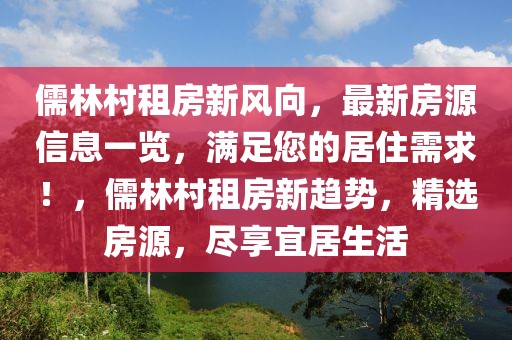 儒林村租房新风向，最新房源信息一览，满足您的居住需求！，儒林村租房新趋势，精选房源，尽享宜居生活